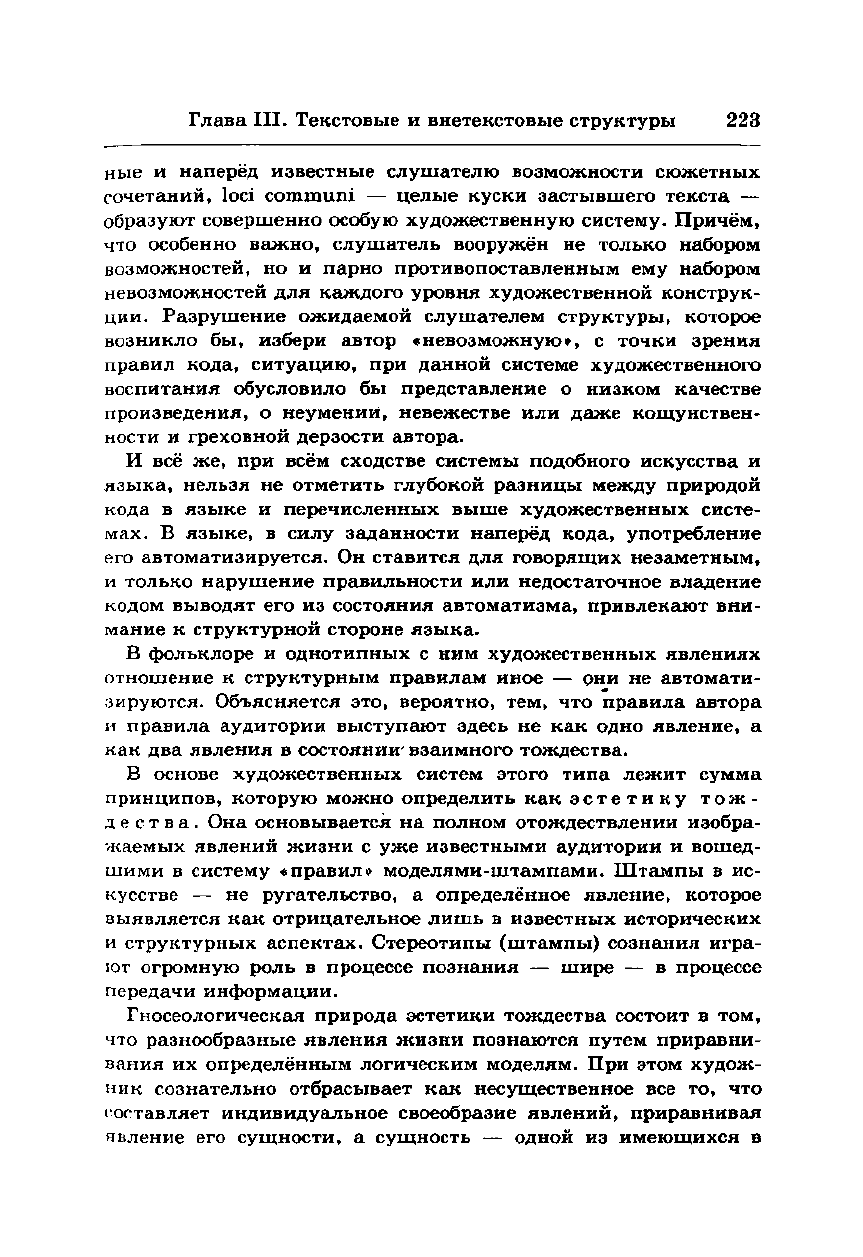 Глава III. Текстовые и внетекстовые структуры 223

ные и наперёд известные слушателю возможности сюжетных сочетаний, loci communi — целые куски застывшего текста — образуют совершенно особую художественную систему. Причём, что особенно важно, слушатель вооружён не только набором возможностей, но и парно противопоставленным ему набором невозможностей для каждого уровня художественной конструкции. Разрушение ожидаемой слушателем структуры, которое возникло бы, избери автор «невозможную», с точки зрения правил кода, ситуацию, при данной системе художественного воспитания обусловило бы представление о низком качестве произведения, о неумении, невежестве или даже кощунственности и греховной дерзости автора.

И всё же, при всём сходстве системы подобного искусства и языка, нельзя не отметить глубокой разницы между природой кода в языке и перечисленных выше художественных системах. В языке, в силу заданности наперёд кода, употребление его автоматизируется. Он ставится для говорящих незаметным, и только нарушение правильности или недостаточное владение кодом выводят его из состояния автоматизма, привлекают внимание к структурной стороне языка.

В фольклоре и однотипных с ним художественных явлениях отношение к структурным правилам иное — они не автоматизируются. Объясняется это, вероятно, тем, что правила автора и правила аудитории выступают здесь не как одно явление, а как два явления в состоянии взаимного тождества.

В основе художественных систем этого типа лежит сумма принципов, которую можно определить как эстетику тождества. Она основывается на полном отождествлении изображаемых явлений жизни с уже известными аудитории и вошедшими в систему «правил» моделями-штампами. Штампы в искусстве — не ругательство, а определённое явление, которое выявляется как отрицательное лишь в известных исторических и структурных аспектах. Стереотипы (штампы) сознания играют огромную роль в процессе познания — шире — в процессе передачи информации.

Гносеологическая природа эстетики тождества состоит в том, что разнообразные явления жизни познаются путем приравнивания их определённым логическим моделям. При этом художник сознательно отбрасывает как несущественное все то, что составляет индивидуальное своеобразие явлений, приравнивая явление его сущности, а сущность — одной из имеющихся в